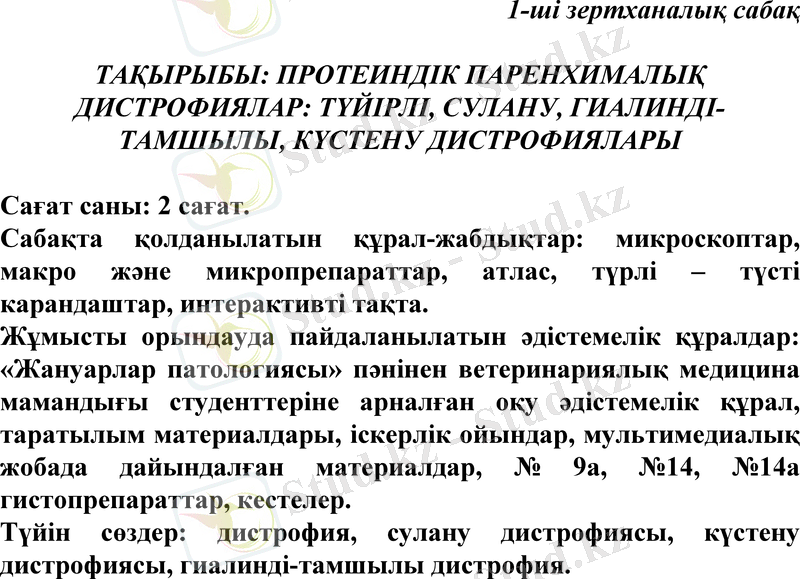 1-ші зертханалық сабақ

ТАҚЫРЫБЫ: ПРОТЕИНДІК ПАРЕНХИМАЛЫҚ ДИСТРОФИЯЛАР: ТҮЙІРЛІ, СУЛАНУ, ГИАЛИНДІ-ТАМШЫЛЫ, КҮСТЕНУ ДИСТРОФИЯЛАРЫ

Сағат саны: 2 сағат.

Сабақта қолданылатын құрал-жабдықтар: микроскоптар, макро және микропрепараттар, атлас, түрлі – түсті карандаштар, интерактивті тақта.

Жұмысты орындауда пайдаланылатын әдістемелік құралдар: «Жануарлар патологиясы» пәнінен ветеринариялық медицина мамандығы студенттеріне арналған оқу әдістемелік құрал, таратылым материалдары, іскерлік ойындар, мультимедиалық жобада дайындалған материалдар, № 9а, №14, №14а гистопрепараттар, кестелер.

Түйін сөздер: дистрофия, сулану дистрофиясы, күстену дистрофиясы, гиалинді-тамшылы дистрофия.

Stud.kz - Stud.kz